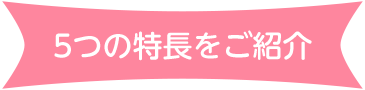 5つの特長をご紹介